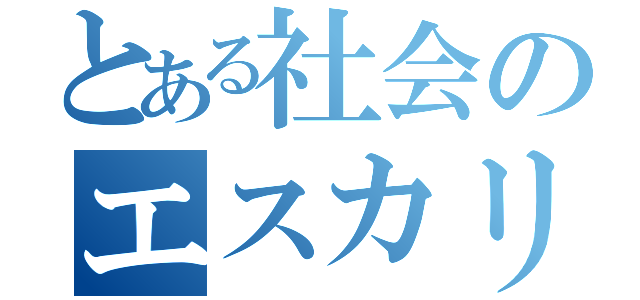 とある社会の
エスカリ